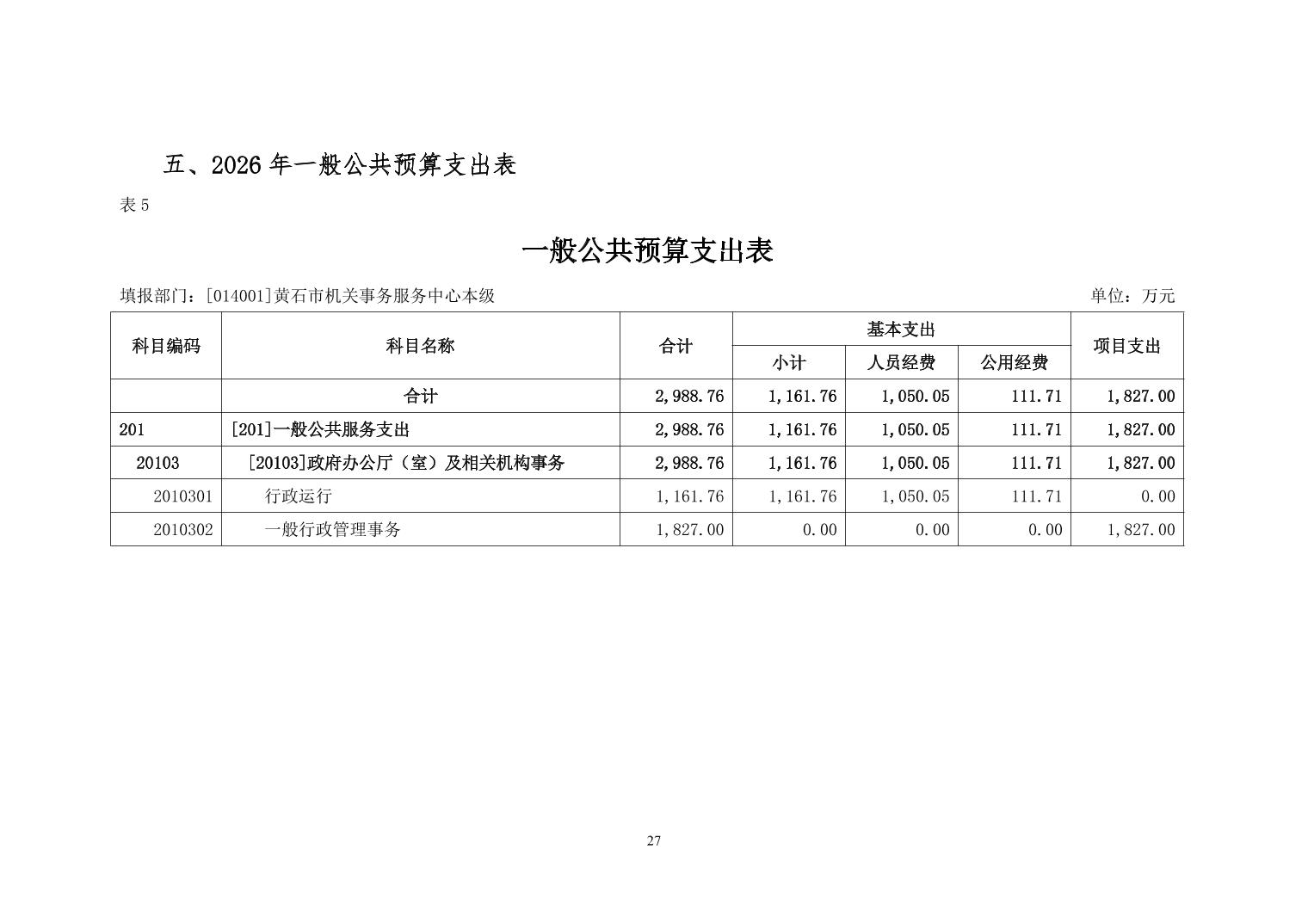 五、2026 年一般公共预算支出表

表 5

一般公共预算支出表

填报部门：[014001]黄石市机关事务服务中心本级

单位：万元

| 科目编码 | 科目名称 | 合计 | 基本支出 小计 | 基本支出 人员经费 | 基本支出 公用经费 | 项目支出 |
|---|---|---|---|---|---|---|
| | 合计 | 2,988.76 | 1,161.76 | 1,050.05 | 111.71 | 1,827.00 |
| 201 | [201]一般公共服务支出 | 2,988.76 | 1,161.76 | 1,050.05 | 111.71 | 1,827.00 |
| 20103 | [20103]政府办公厅（室）及相关机构事务 | 2,988.76 | 1,161.76 | 1,050.05 | 111.71 | 1,827.00 |
| 2010301 | 行政运行 | 1,161.76 | 1,161.76 | 1,050.05 | 111.71 | 0.00 |
| 2010302 | 一般行政管理事务 | 1,827.00 | 0.00 | 0.00 | 0.00 | 1,827.00 |

27